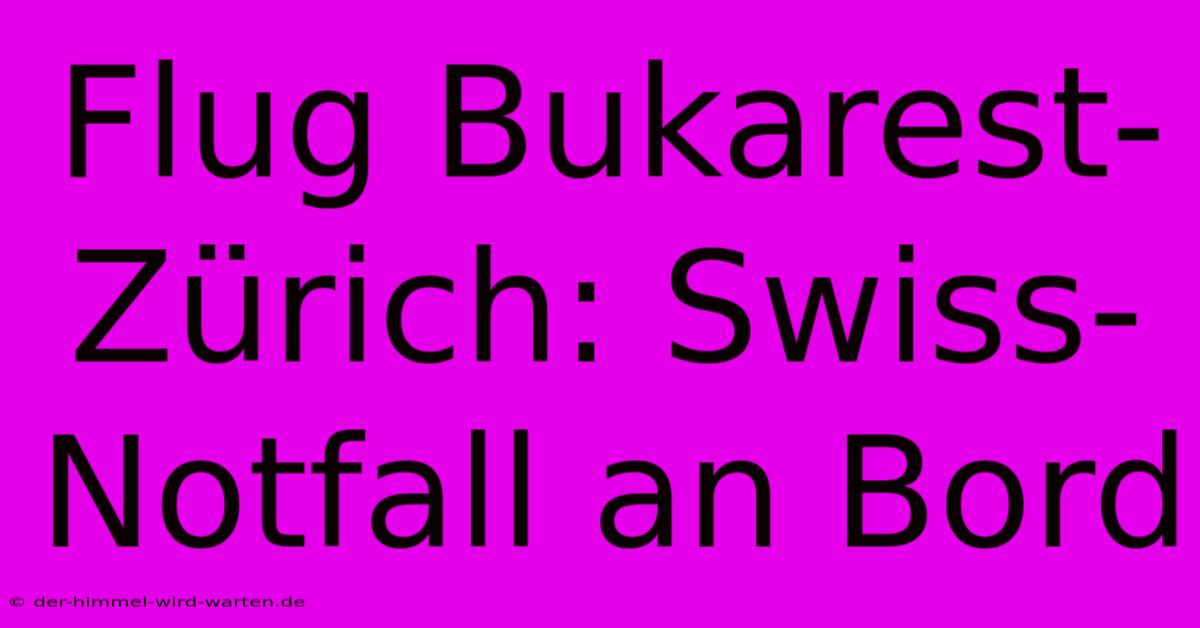 Flug Bukarest-Zürich: Swiss-Notfall an Bord

© der-himmel-wird-warten.de